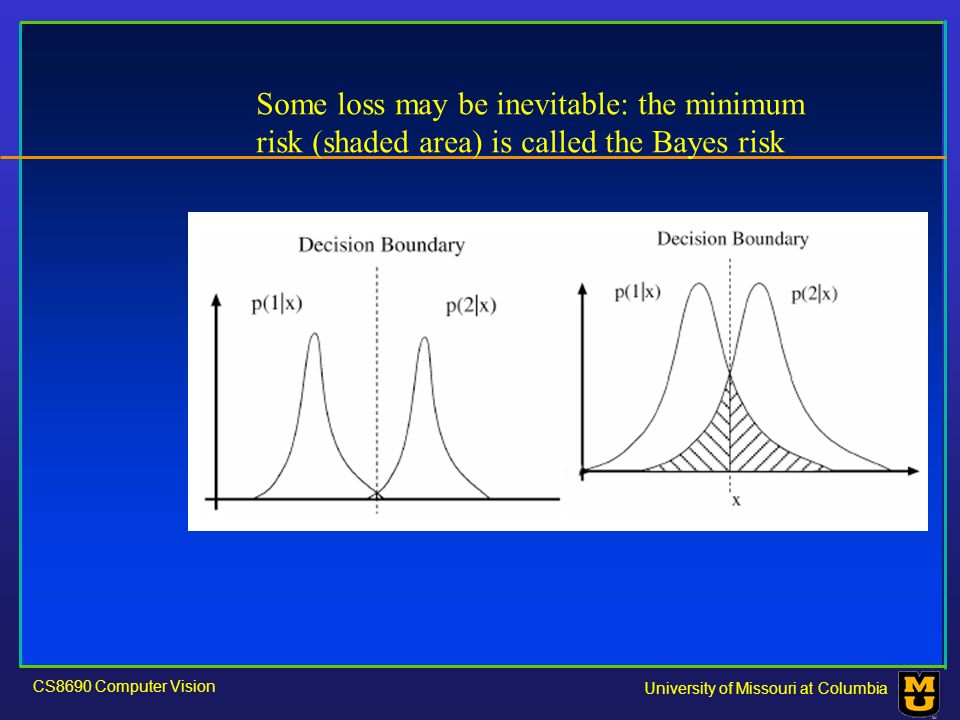 Some loss may be inevitable: the minimum risk (shaded area) is called the Bayes risk

Decision Boundary

p(1|x)

p(2|x)

Decision Boundary

p(1|x)

p(2|x)

x

CS8690 Computer Vision

University of Missouri at Columbia

MU